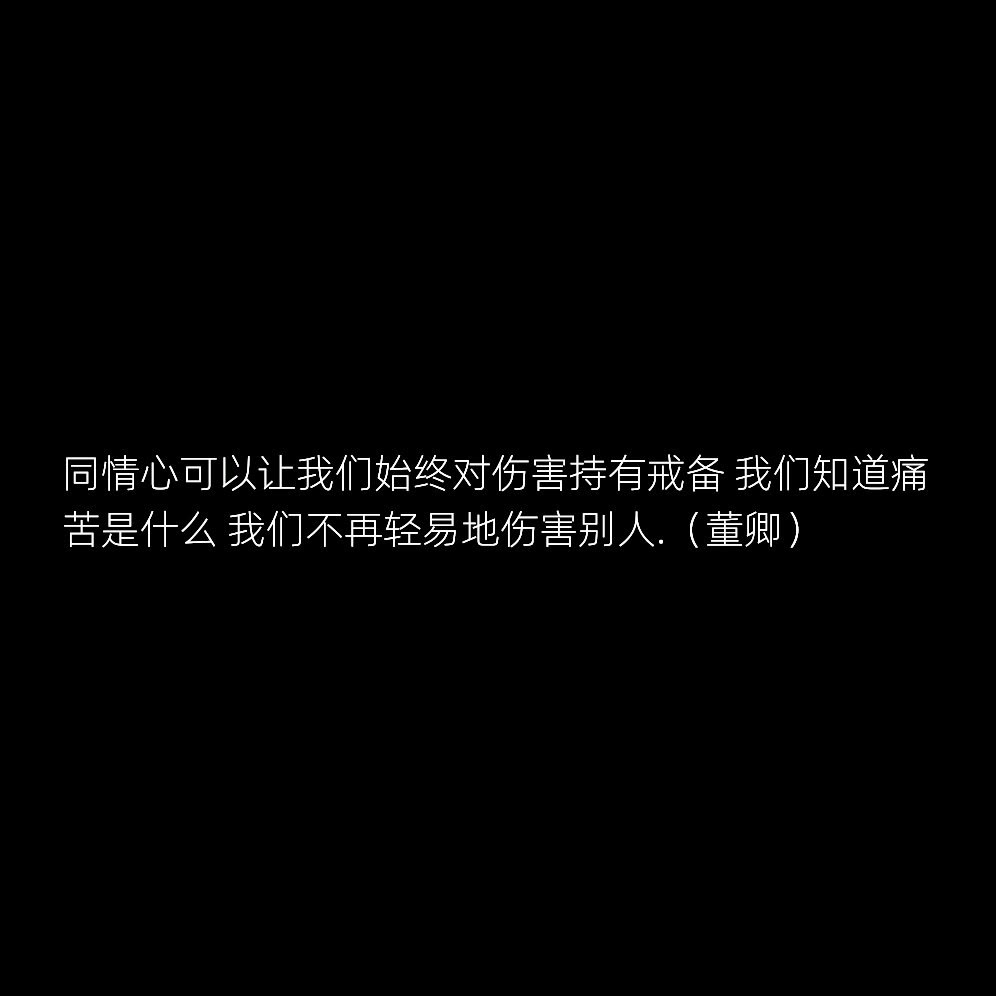 同情心可以让我们始终对伤害持有戒备 我们知道痛苦是什么 我们不再轻易地伤害别人.（董卿）